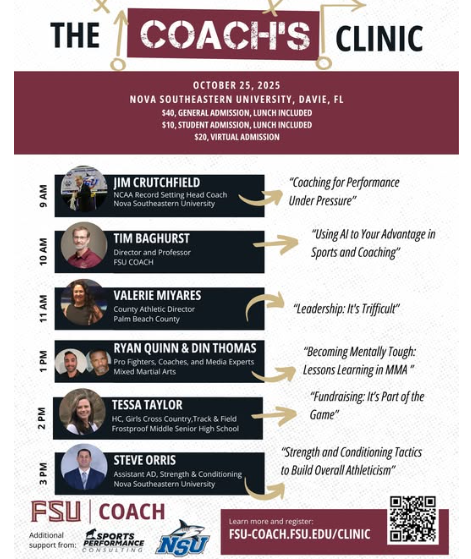 THE COACH'S CLINIC

OCTOBER 25, 2025
NOVA SOUTHEASTERN UNIVERSITY, DAVIE, FL
$40, GENERAL ADMISSION, LUNCH INCLUDED
$10, STUDENT ADMISSION, LUNCH INCLUDED
$20, VIRTUAL ADMISSION

9 AM
JIM CRUTCHFIELD
NCAA Record Setting Head Coach
Nova Southeastern University
"Coaching for Performance Under Pressure"

10 AM
TIM BAGHURST
Director and Professor
FSU COACH
"Using AI to Your Advantage in Sports and Coaching"

11 AM
VALERIE MIYARES
County Athletic Director
Palm Beach County
"Leadership: It's Trifficult"

1 PM
RYAN QUINN & DIN THOMAS
Pro Fighters, Coaches, and Media Experts
Mixed Martial Arts
"Becoming Mentally Tough: Lessons Learning in MMA "

2 PM
TESSA TAYLOR
HC, Girls Cross Country,Track & Field
Frostproof Middle Senior High School
"Fundraising: It's Part of the Game"

3 PM
STEVE ORRIS
Assistant AD, Strength & Conditioning
Nova Southeastern University
"Strength and Conditioning Tactics to Build Overall Athleticism"

FSU | COACH

Additional support from: SPORTS PERFORMANCE CONSULTING NSU

Learn more and register:
FSU-COACH.FSU.EDU/CLINIC